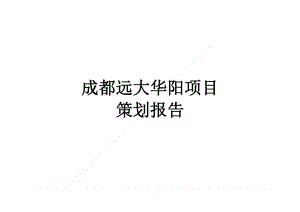 成都远大华阳项目
策划报告